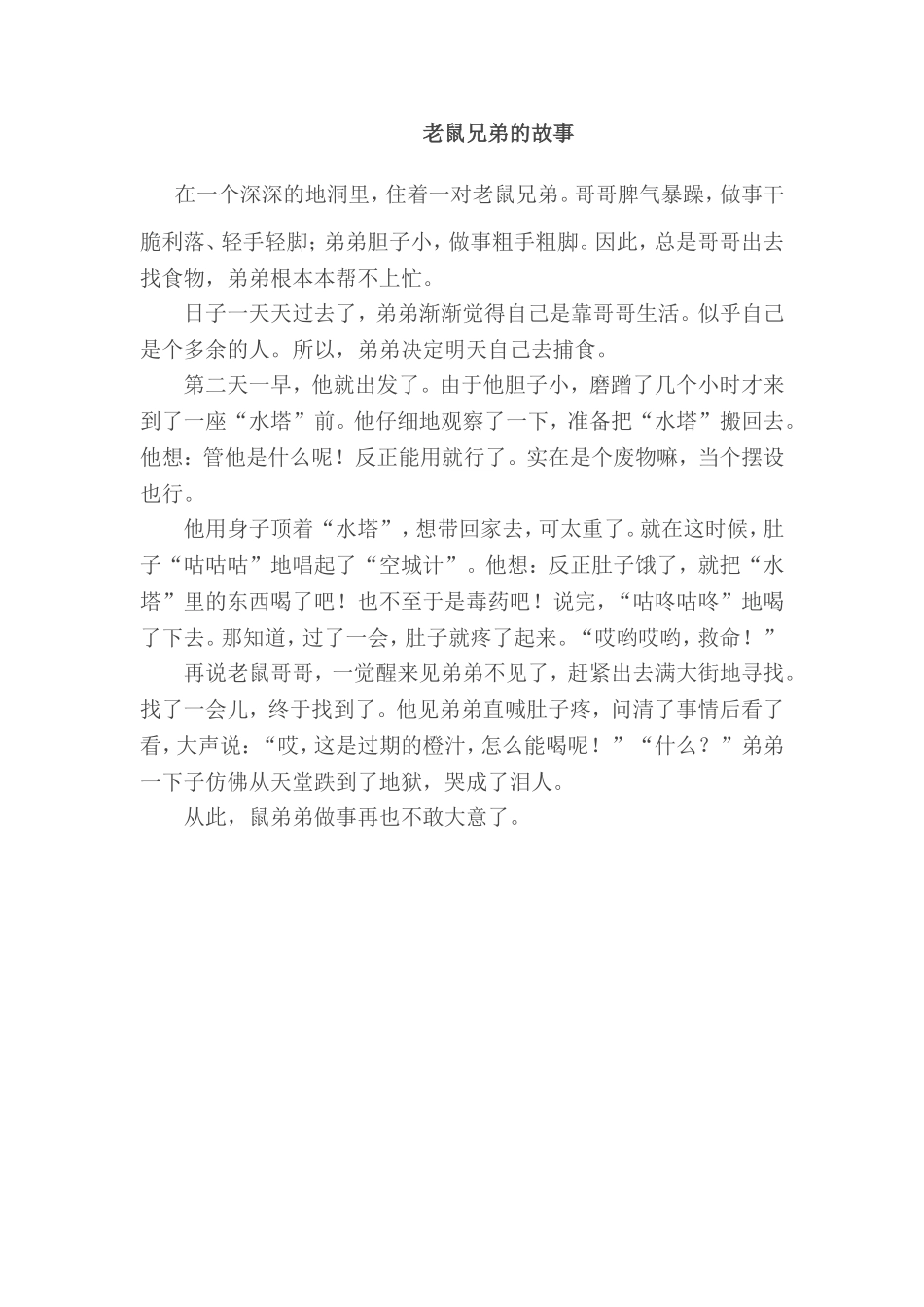 老鼠兄弟的故事

在一个深深的地洞里，住着一对老鼠兄弟。哥哥脾气暴躁，做事干脆利落、轻手轻脚；弟弟胆子小，做事粗手粗脚。因此，总是哥哥出去找食物，弟弟根本本帮不上忙。

日子一天天过去了，弟弟渐渐觉得自己是靠哥哥生活。似乎自己是个多余的人。所以，弟弟决定明天自己去捕食。

第二天一早，他就出发了。由于他胆子小，磨蹭了几个小时才来到了一座“水塔”前。他仔细地观察了一下，准备把“水塔”搬回去。他想：管他是什么呢！反正能用就行了。实在是个废物嘛，当个摆设也行。

他用身子顶着“水塔”，想带回家去，可太重了。就在这时候，肚子“咕咕咕”地唱起了“空城计”。他想：反正肚子饿了，就把“水塔”里的东西喝了吧！也不至于是毒药吧！说完，“咕咚咕咚”地喝了下去。那知道，过了一会，肚子就疼了起来。“哎哟哎哟，救命！”

再说老鼠哥哥，一觉醒来见弟弟不见了，赶紧出去满大街地寻找。找了一会儿，终于找到了。他见弟弟直喊肚子疼，问清了事情后看了看，大声说：“哎，这是过期的橙汁，怎么能喝呢！”“什么？”弟弟一下子仿佛从天堂跌到了地狱，哭成了泪人。

从此，鼠弟弟做事再也不敢大意了。